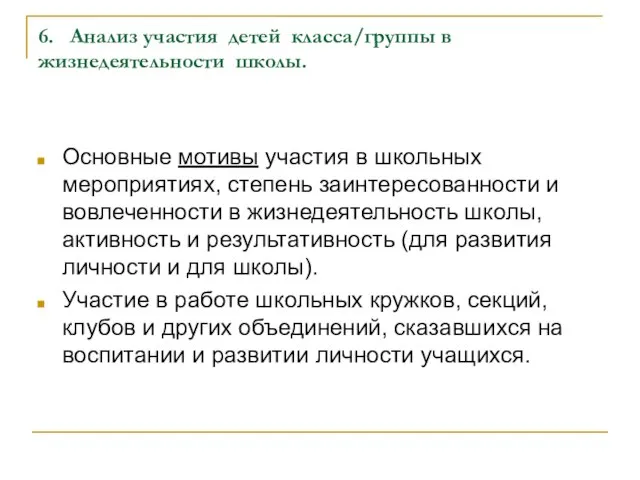 6. Анализ участия детей класса/группы в жизнедеятельности школы.

Основные мотивы участия в школьных мероприятиях, степень заинтересованности и вовлеченности в жизнедеятельность школы, активность и результативность (для развития личности и для школы).

Участие в работе школьных кружков, секций, клубов и других объединений, сказавшихся на воспитании и развитии личности учащихся.